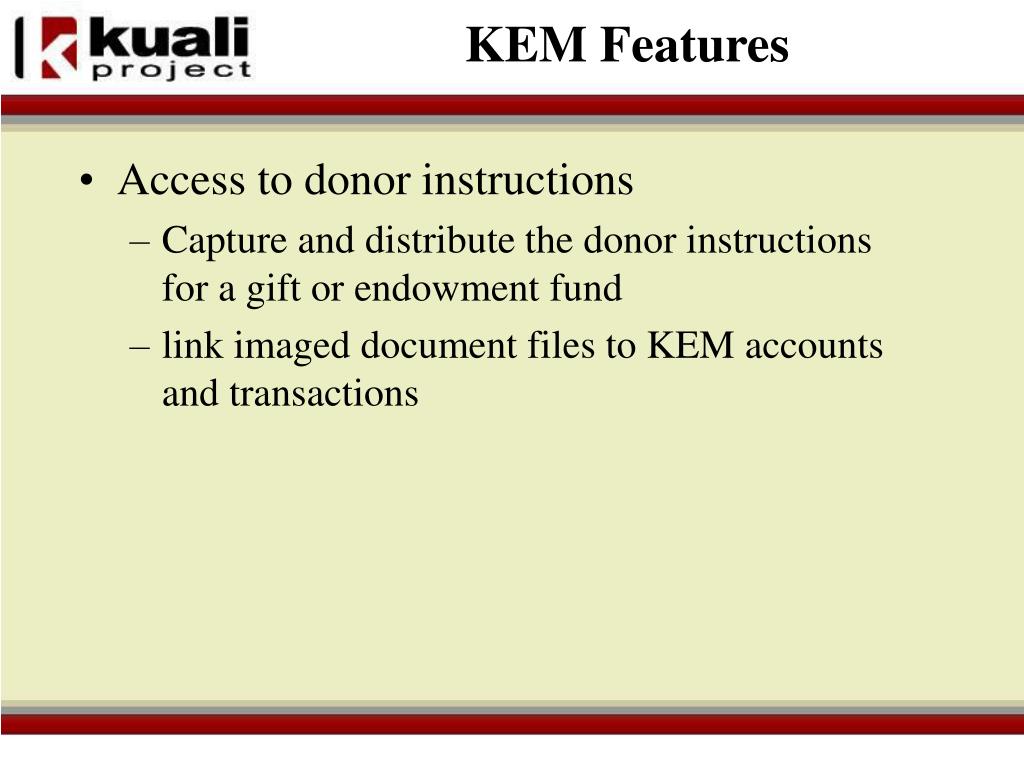 kuali project

KEM Features

• Access to donor instructions
– Capture and distribute the donor instructions for a gift or endowment fund
– link imaged document files to KEM accounts and transactions